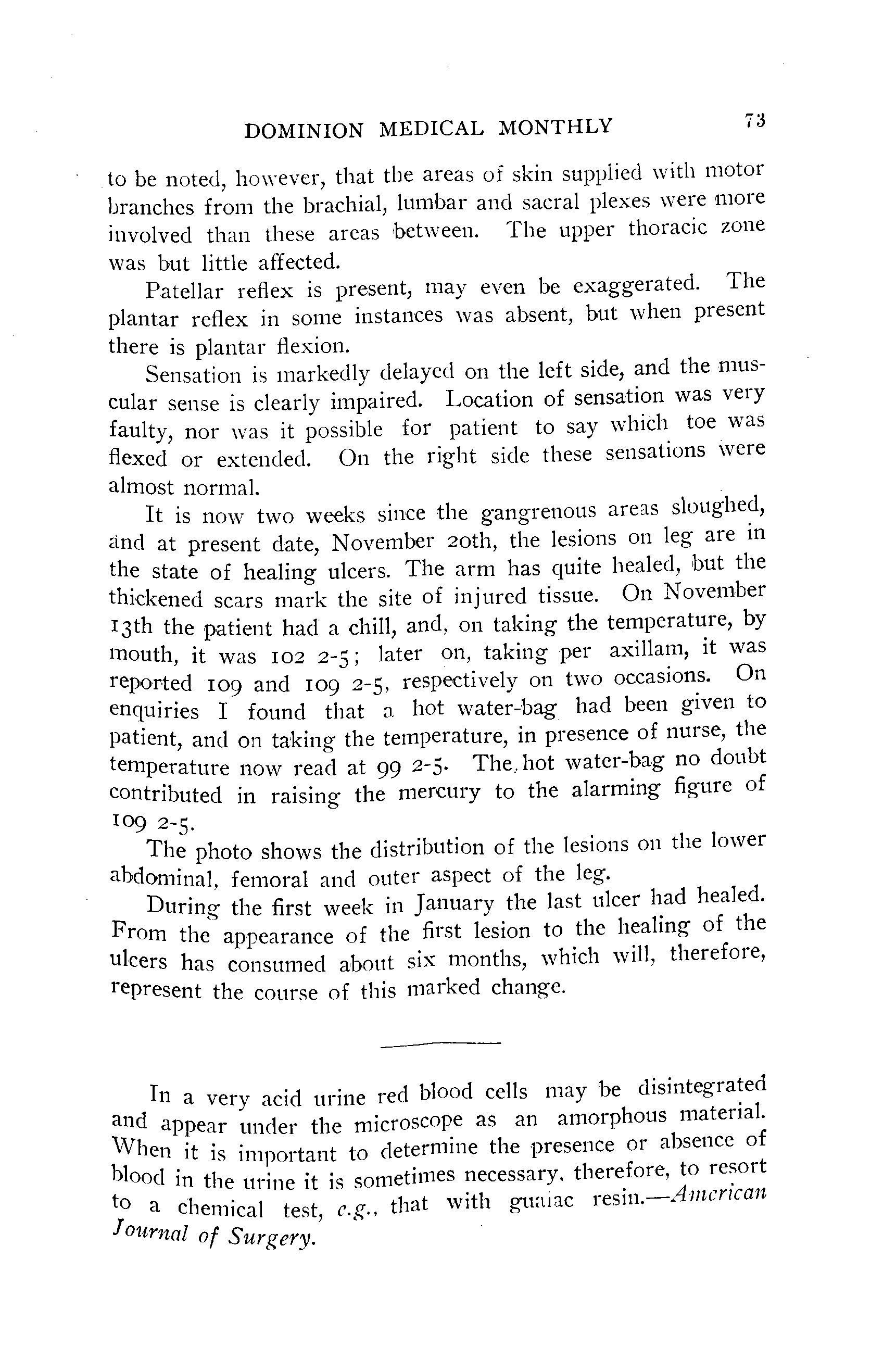 DOMINION MEDICAL MONTHLY 73

to be noted, however, that the areas of skin supplied with motor branches from the brachial, lumbar and sacral plexes were more involved than these areas between. The upper thoracic zone was but little affected.

Patellar reflex is present, may even be exaggerated. The plantar reflex in some instances was absent, but when present there is plantar flexion.

Sensation is markedly delayed on the left side, and the muscular sense is clearly impaired. Location of sensation was very faulty, nor was it possible for patient to say which toe was flexed or extended. On the right side these sensations were almost normal.

It is now two weeks since the gangrenous areas sloughed, and at present date, November 20th, the lesions on leg are in the state of healing ulcers. The arm has quite healed, but the thickened scars mark the site of injured tissue. On November 13th the patient had a chill, and, on taking the temperature, by mouth, it was 102 2-5; later on, taking per axillam, it was reported 109 and 109 2-5, respectively on two occasions. On enquiries I found that a hot water-bag had been given to patient, and on taking the temperature, in presence of nurse, the temperature now read at 99 2-5. The hot water-bag no doubt contributed in raising the mercury to the alarming figure of 109 2-5.

The photo shows the distribution of the lesions on the lower abdominal, femoral and outer aspect of the leg.

During the first week in January the last ulcer had healed. From the appearance of the first lesion to the healing of the ulcers has consumed about six months, which will, therefore, represent the course of this marked change.

In a very acid urine red blood cells may be disintegrated and appear under the microscope as an amorphous material. When it is important to determine the presence or absence of blood in the urine it is sometimes necessary, therefore, to resort to a chemical test, e.g., that with guaiac resin.—American Journal of Surgery.